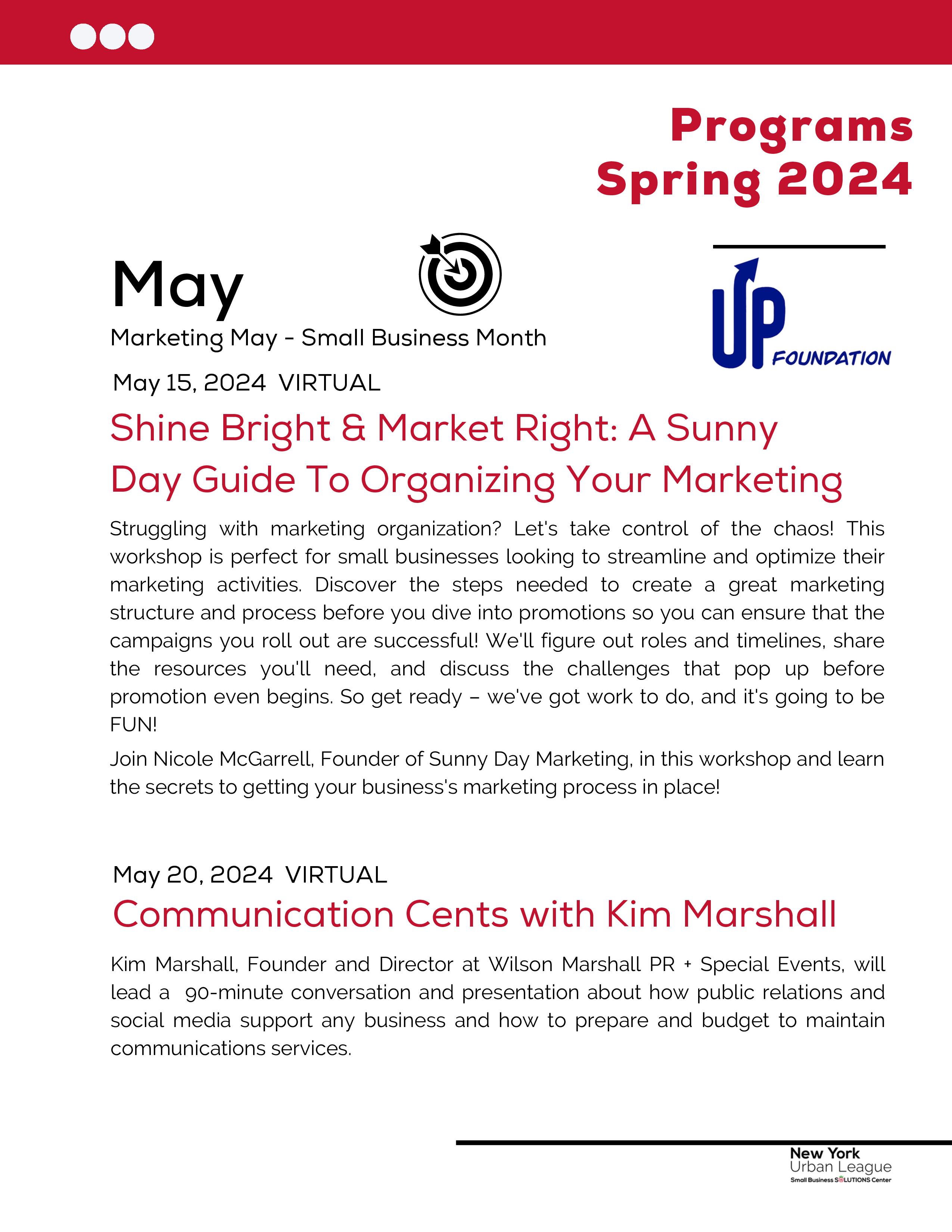 Programs
Spring 2024

May

Marketing May - Small Business Month

UP FOUNDATION

May 15, 2024 VIRTUAL

Shine Bright & Market Right: A Sunny Day Guide To Organizing Your Marketing

Struggling with marketing organization? Let's take control of the chaos! This workshop is perfect for small businesses looking to streamline and optimize their marketing activities. Discover the steps needed to create a great marketing structure and process before you dive into promotions so you can ensure that the campaigns you roll out are successful! We'll figure out roles and timelines, share the resources you'll need, and discuss the challenges that pop up before promotion even begins. So get ready – we've got work to do, and it's going to be FUN!

Join Nicole McGarrell, Founder of Sunny Day Marketing, in this workshop and learn the secrets to getting your business's marketing process in place!

May 20, 2024 VIRTUAL

Communication Cents with Kim Marshall

Kim Marshall, Founder and Director at Wilson Marshall PR + Special Events, will lead a 90-minute conversation and presentation about how public relations and social media support any business and how to prepare and budget to maintain communications services.

New York
Urban League
Small Business SOLUTIONS Center